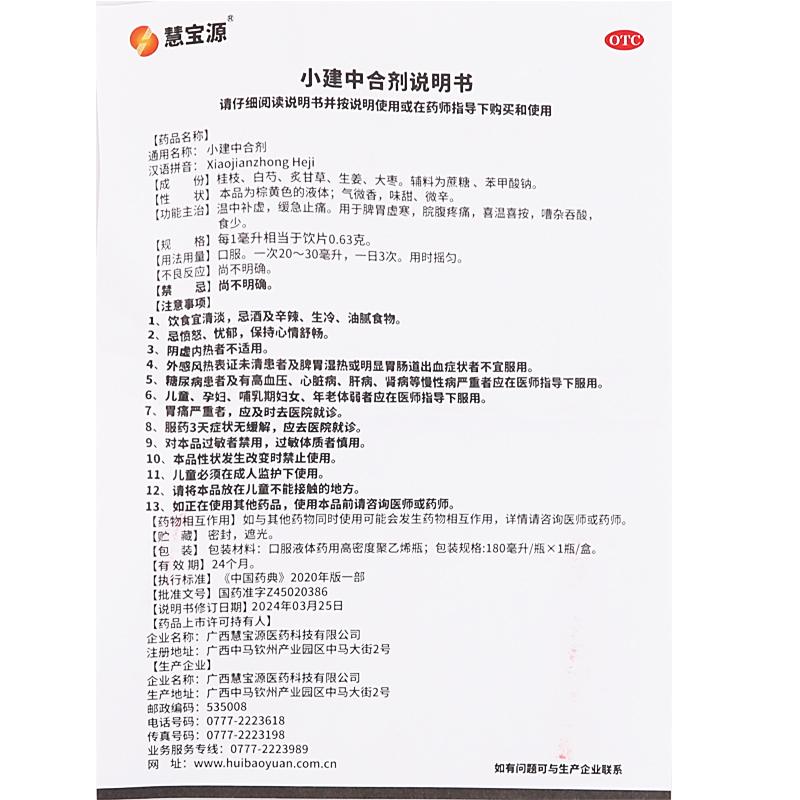 慧宝源®

OTC

小建中合剂说明书

请仔细阅读说明书并按说明使用或在药师指导下购买和使用

【药品名称】
通用名称：小建中合剂
汉语拼音：Xiaojianzhong Heji
【成　　份】桂枝、白芍、炙甘草、生姜、大枣。辅料为蔗糖、苯甲酸钠。
【性　　状】本品为棕黄色的液体；气微香，味甜、微辛。
【功能主治】温中补虚，缓急止痛。用于脾胃虚寒，脘腹疼痛，喜温喜按，嘈杂吞酸，食少。
【规　　格】每1毫升相当于饮片0.63克。
【用法用量】口服。一次20～30毫升，一日3次。用时摇匀。
【不良反应】尚不明确。
【禁　　忌】尚不明确。
【注意事项】
1、饮食宜清淡，忌酒及辛辣、生冷、油腻食物。
2、忌愤怒、忧郁，保持心情舒畅。
3、阴虚内热者不适用。
4、外感风热表证未清患者及脾胃湿热或明显胃肠道出血症状者不宜服用。
5、糖尿病患者及有高血压、心脏病、肝病、肾病等慢性病严重者应在医师指导下服用。
6、儿童、孕妇、哺乳期妇女、年老体弱者应在医师指导下服用。
7、胃痛严重者，应及时去医院就诊。
8、服药3天症状无缓解，应去医院就诊。
9、对本品过敏者禁用，过敏体质者慎用。
10、本品性状发生改变时禁止使用。
11、儿童必须在成人监护下使用。
12、请将本品放在儿童不能接触的地方。
13、如正在使用其他药品，使用本品前请咨询医师或药师。
【药物相互作用】如与其他药物同时使用可能会发生药物相互作用，详情请咨询医师或药师。
【贮　　藏】密封，遮光。
【包　　装】包装材料：口服液体药用高密度聚乙烯瓶；包装规格:180毫升/瓶×1瓶/盒。
【有 效 期】24个月。
【执行标准】《中国药典》2020年版一部
【批准文号】国药准字Z45020386
【说明书修订日期】2024年03月25日
【药品上市许可持有人】
企业名称：广西慧宝源医药科技有限公司
注册地址：广西中马钦州产业园区中马大街2号
【生产企业】
企业名称：广西慧宝源医药科技有限公司
生产地址：广西中马钦州产业园区中马大街2号
邮政编码：535008
电话号码：0777-2223618
传真号码：0777-2223198
业务服务专线：0777-2223989
网　址：www.huibaoyuan.com.cn

如有问题可与生产企业联系